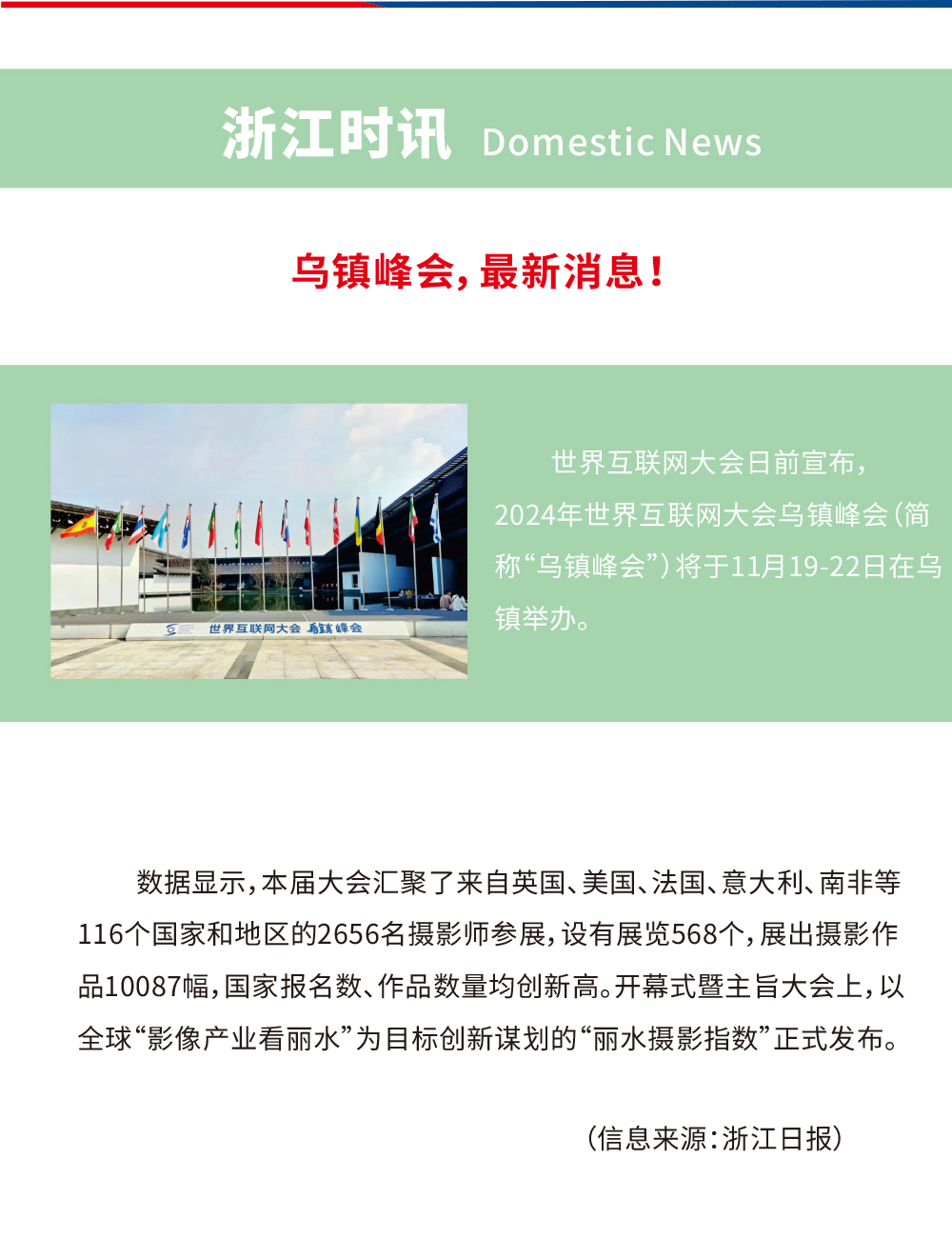 浙江时讯 Domestic News

乌镇峰会，最新消息！

世界互联网大会 乌镇峰会

世界互联网大会日前宣布，2024年世界互联网大会乌镇峰会（简称“乌镇峰会”）将于11月19-22日在乌镇举办。

数据显示，本届大会汇聚了来自英国、美国、法国、意大利、南非等116个国家和地区的2656名摄影师参展，设有展览568个，展出摄影作品10087幅，国家报名数、作品数量均创新高。开幕式暨主旨大会上，以全球“影像产业看丽水”为目标创新谋划的“丽水摄影指数”正式发布。

（信息来源：浙江日报）